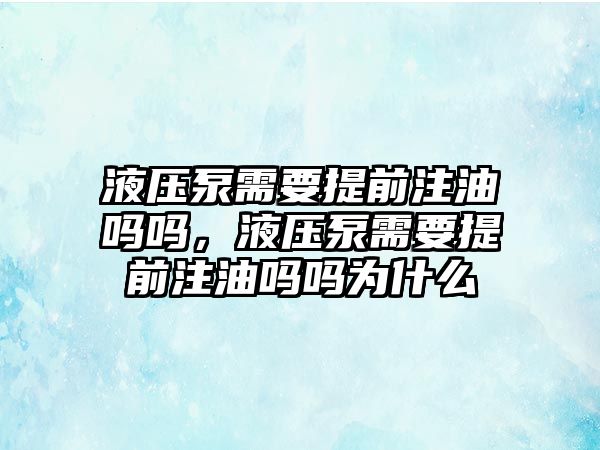 液压泵需要提前注油吗吗，液压泵需要提前注油吗吗为什么